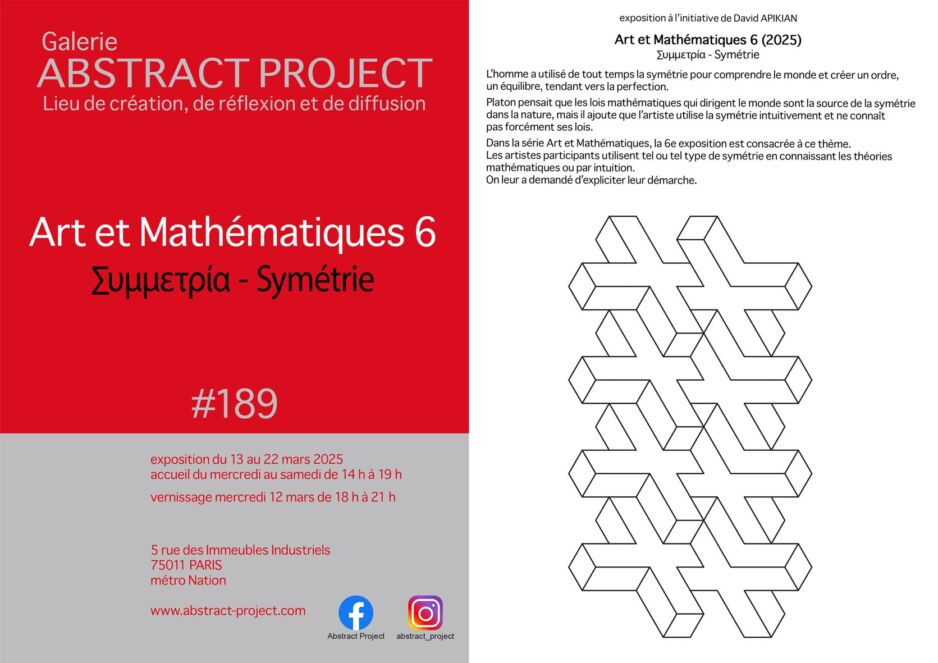 Galerie
ABSTRACT PROJECT
Lieu de création, de réflexion et de diffusion

Art et Mathématiques 6
Συμμετρία - Symétrie

#189

exposition du 13 au 22 mars 2025
accueil du mercredi au samedi de 14 h à 19 h
vernissage mercredi 12 mars de 18 h à 21 h

5 rue des Immeubles Industriels
75011 PARIS
métro Nation

www.abstract-project.com

Abstract Project
abstract_project

exposition à l'initiative de David APIKIAN

Art et Mathématiques 6 (2025)
Συμμετρία - Symétrie

L'homme a utilisé de tout temps la symétrie pour comprendre le monde et créer un ordre, un équilibre, tendant vers la perfection.

Platon pensait que les lois mathématiques qui dirigent le monde sont la source de la symétrie dans la nature, mais il ajoute que l'artiste utilise la symétrie intuitivement et ne connaît pas forcément ses lois.

Dans la série Art et Mathématiques, la 6e exposition est consacrée à ce thème.
Les artistes participants utilisent tel ou tel type de symétrie en connaissant les théories mathématiques ou par intuition.
On leur a demandé d'expliciter leur démarche.